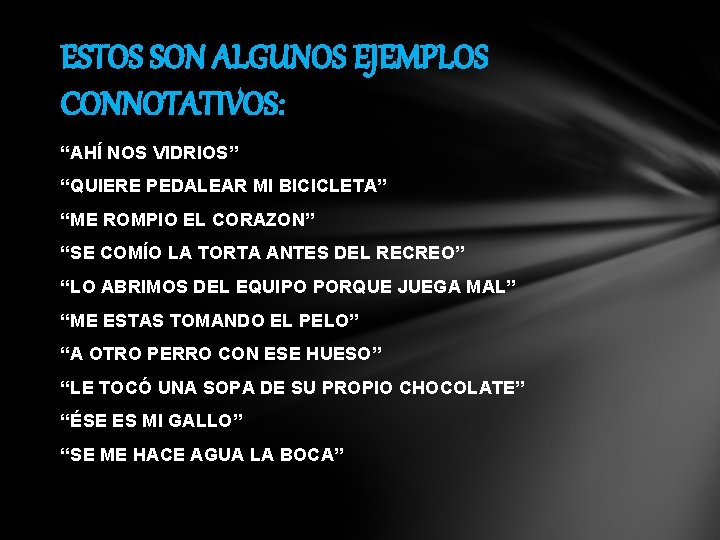 ESTOS SON ALGUNOS EJEMPLOS CONNOTATIVOS:

“AHÍ NOS VIDRIOS”

“QUIERE PEDALEAR MI BICICLETA”

“ME ROMPIO EL CORAZON”

“SE COMÍO LA TORTA ANTES DEL RECREO”

“LO ABRIMOS DEL EQUIPO PORQUE JUEGA MAL”

“ME ESTAS TOMANDO EL PELO”

“A OTRO PERRO CON ESE HUESO”

“LE TOCÓ UNA SOPA DE SU PROPIO CHOCOLATE”

“ÉSE ES MI GALLO”

“SE ME HACE AGUA LA BOCA”